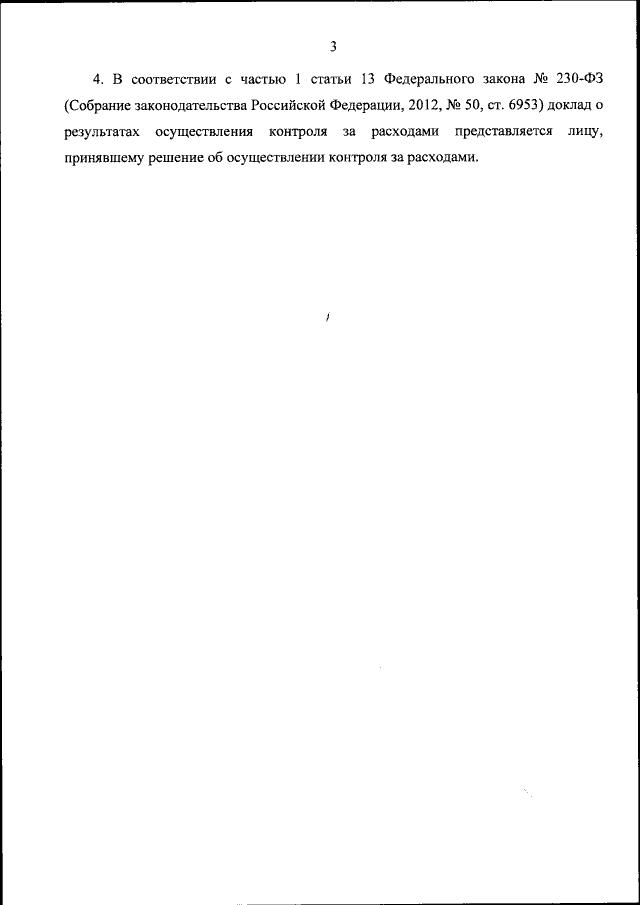 3

4. В соответствии с частью 1 статьи 13 Федерального закона № 230-ФЗ (Собрание законодательства Российской Федерации, 2012, № 50, ст. 6953) доклад о результатах осуществления контроля за расходами представляется лицу, принявшему решение об осуществлении контроля за расходами.